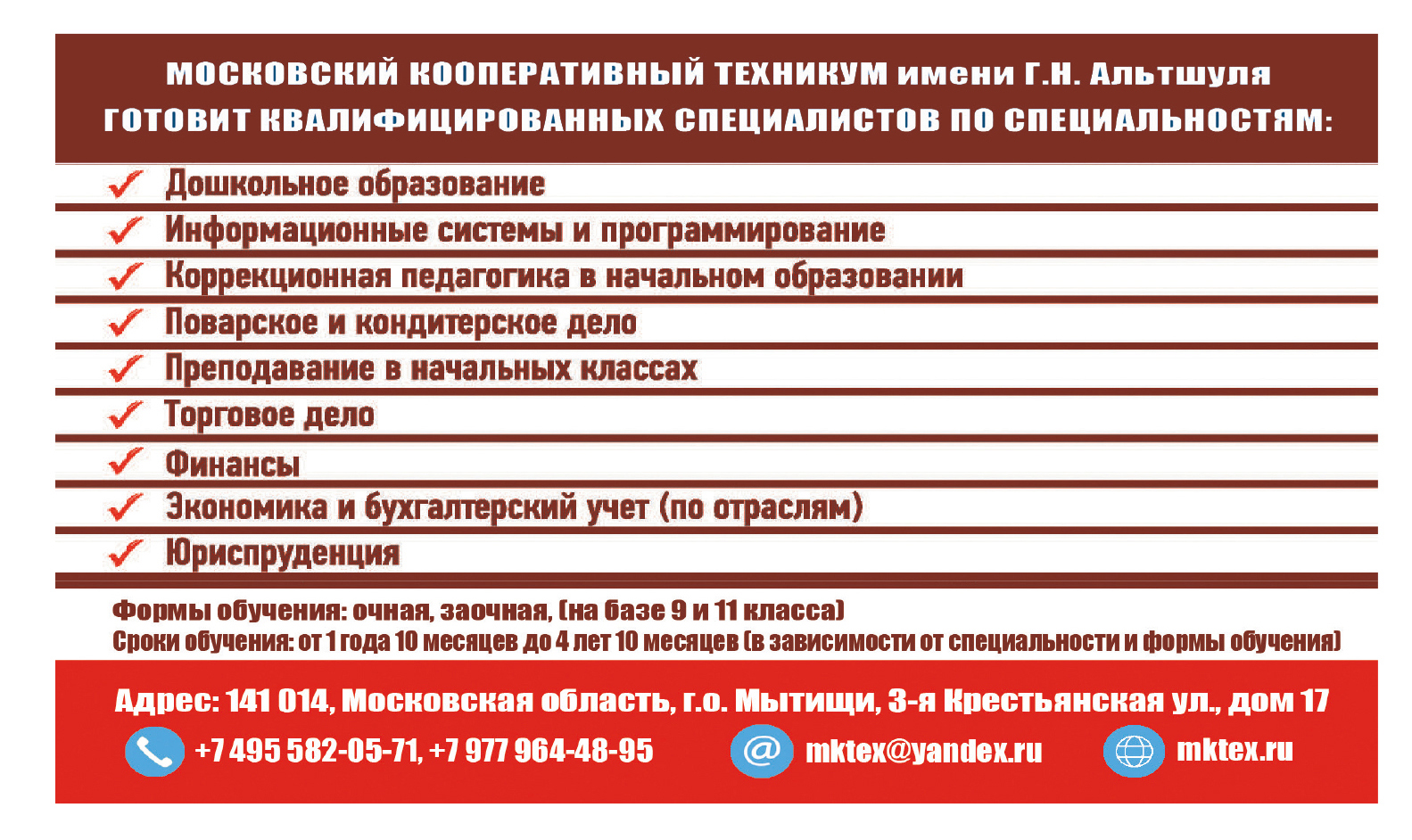 МОСКОВСКИЙ КООПЕРАТИВНЫЙ ТЕХНИКУМ имени Г.Н. Альтшуля
ГОТОВИТ КВАЛИФИЦИРОВАННЫХ СПЕЦИАЛИСТОВ ПО СПЕЦИАЛЬНОСТЯМ:

✓ Дошкольное образование
✓ Информационные системы и программирование
✓ Коррекционная педагогика в начальном образовании
✓ Поварское и кондитерское дело
✓ Преподавание в начальных классах
✓ Торговое дело
✓ Финансы
✓ Экономика и бухгалтерский учет (по отраслям)
✓ Юриспруденция

Формы обучения: очная, заочная, (на базе 9 и 11 класса)
Сроки обучения: от 1 года 10 месяцев до 4 лет 10 месяцев (в зависимости от специальности и формы обучения)

Адрес: 141 014, Московская область, г.о. Мытищи, 3-я Крестьянская ул., дом 17
+7 495 582-05-71, +7 977 964-48-95 @ mktex@yandex.ru mktex.ru